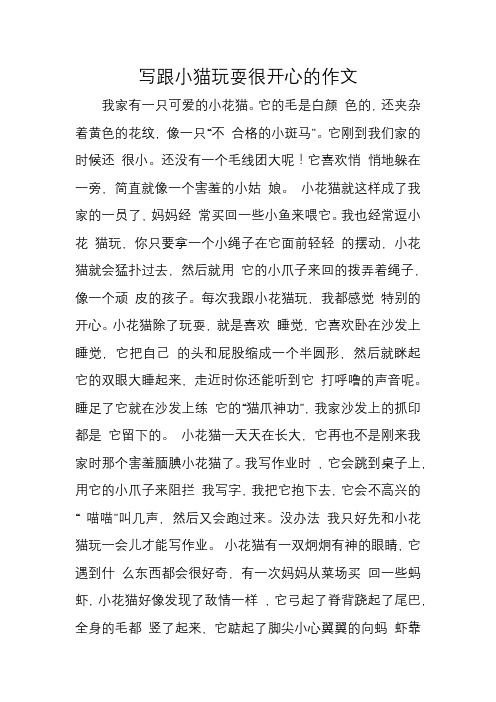 写跟小猫玩耍很开心的作文

我家有一只可爱的小花猫。它的毛是白颜 色的，还夹杂着黄色的花纹，像一只“不 合格的小斑马”。它刚到我们家的时候还 很小。还没有一个毛线团大呢！它喜欢悄 悄地躲在一旁，简直就像一个害羞的小姑 娘。 小花猫就这样成了我家的一员了，妈妈经 常买回一些小鱼来喂它。我也经常逗小花 猫玩，你只要拿一个小绳子在它面前轻轻 的摆动，小花猫就会猛扑过去，然后就用 它的小爪子来回的拨弄着绳子，像一个顽 皮的孩子。每次我跟小花猫玩，我都感觉 特别的开心。小花猫除了玩耍，就是喜欢 睡觉，它喜欢卧在沙发上睡觉，它把自己 的头和屁股缩成一个半圆形，然后就眯起它的双眼大睡起来，走近时你还能听到它 打呼噜的声音呢。睡足了它就在沙发上练 它的“猫爪神功”，我家沙发上的抓印都是 它留下的。 小花猫一天天在长大，它再也不是刚来我家时那个害羞腼腆小花猫了。我写作业时 ，它会跳到桌子上，用它的小爪子来阻拦 我写字，我把它抱下去，它会不高兴的“ 喵喵”叫几声，然后又会跑过来。没办法 我只好先和小花猫玩一会儿才能写作业。 小花猫有一双炯炯有神的眼睛，它遇到什 么东西都会很好奇，有一次妈妈从菜场买 回一些蚂虾，小花猫好像发现了敌情一样 ，它弓起了脊背跷起了尾巴，全身的毛都 竖了起来，它踮起了脚尖小心翼翼的向蚂 虾靠